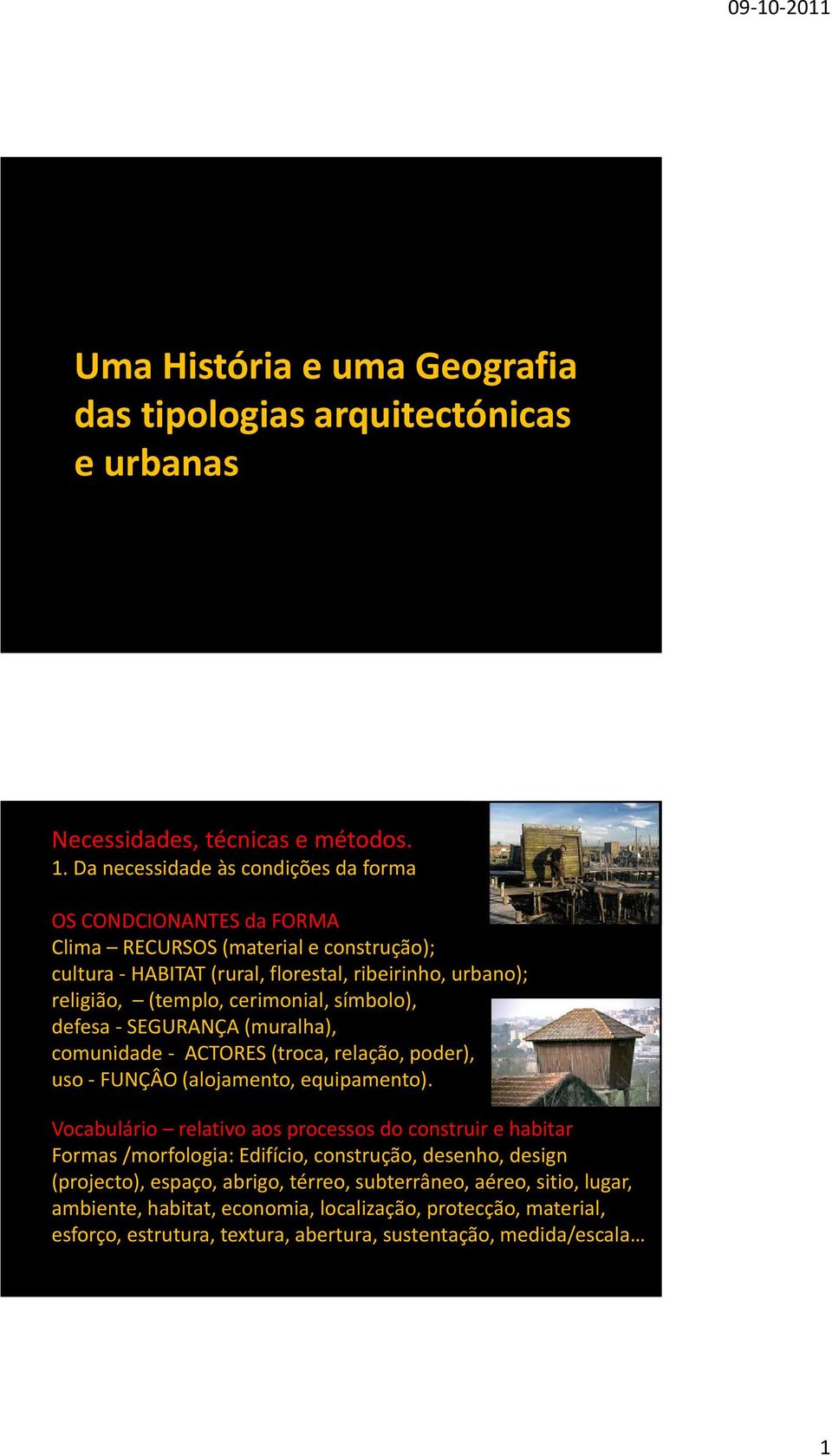 09-10-2011

Uma História e uma Geografia das tipologias arquitectónicas e urbanas

Necessidades, técnicas e métodos.
1. Da necessidade às condições da forma

OS CONDCIONANTES da FORMA
Clima – RECURSOS (material e construção);
cultura - HABITAT (rural, florestal, ribeirinho, urbano);
religião, – (templo, cerimonial, símbolo),
defesa - SEGURANÇA (muralha),
comunidade - ACTORES (troca, relação, poder),
uso - FUNÇÂO (alojamento, equipamento).

Vocabulário – relativo aos processos do construir e habitar
Formas /morfologia: Edifício, construção, desenho, design (projecto), espaço, abrigo, térreo, subterrâneo, aéreo, sitio, lugar, ambiente, habitat, economia, localização, protecção, material, esforço, estrutura, textura, abertura, sustentação, medida/escala…

1